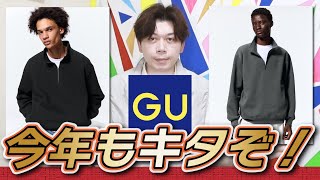 GU

今年もキタぞ！